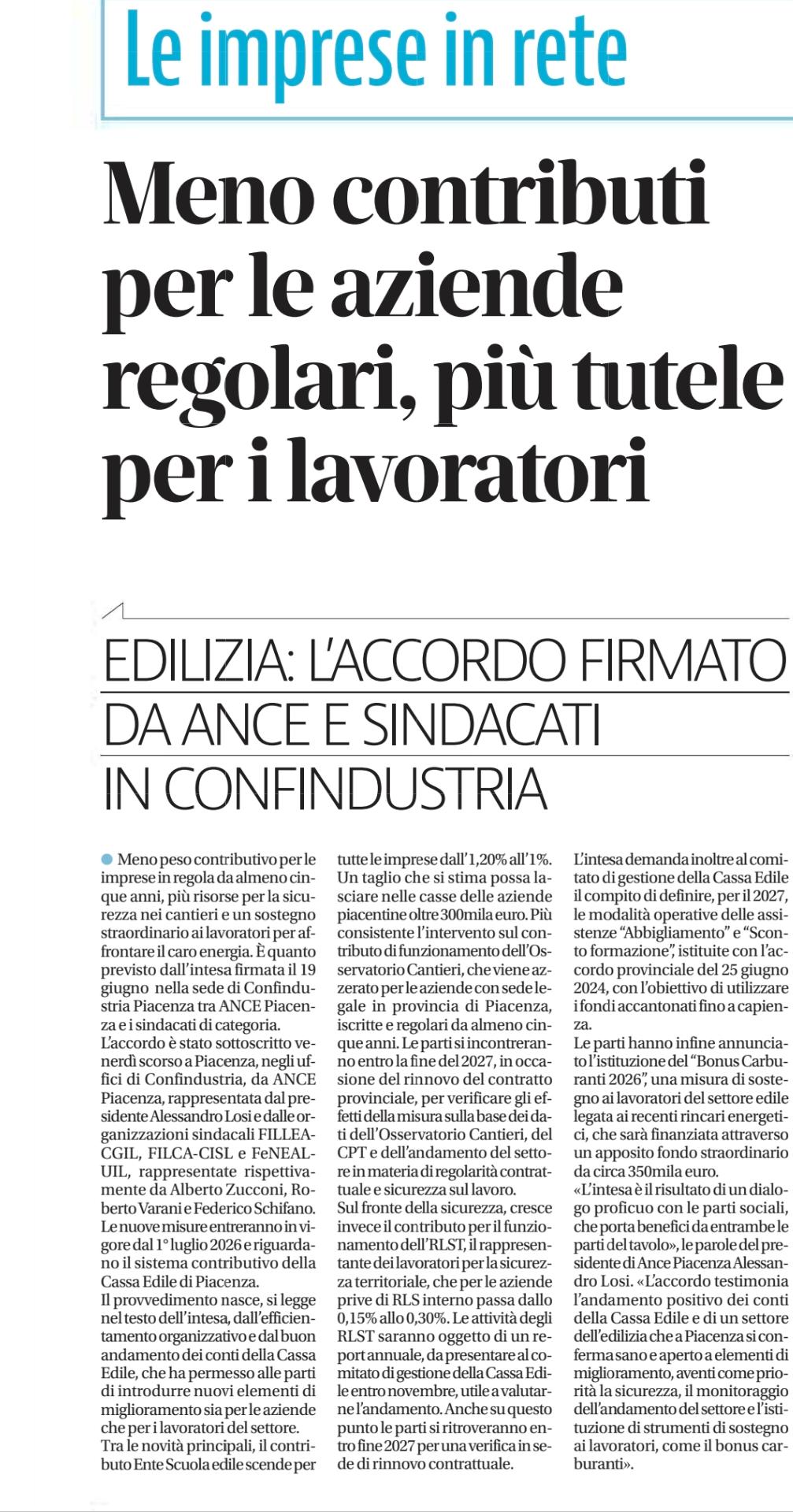 Le imprese in rete

Meno contributi per le aziende regolari, più tutele per i lavoratori

EDILIZIA: L'ACCORDO FIRMATO DA ANCE E SINDACATI IN CONFINDUSTRIA

• Meno peso contributivo per le imprese in regola da almeno cinque anni, più risorse per la sicurezza nei cantieri e un sostegno straordinario ai lavoratori per affrontare il caro energia. È quanto previsto dall'intesa firmata il 19 giugno nella sede di Confindustria Piacenza tra ANCE Piacenza e i sindacati di categoria.

L'accordo è stato sottoscritto venerdì scorso a Piacenza, negli uffici di Confindustria, da ANCE Piacenza, rappresentata dal presidente Alessandro Losi e dalle organizzazioni sindacali FILLEA-CGIL, FILCA-CISL e FeNEAL-UIL, rappresentate rispettivamente da Alberto Zucconi, Roberto Varani e Federico Schifano. Le nuove misure entreranno in vigore dal 1° luglio 2026 e riguardano il sistema contributivo della Cassa Edile di Piacenza.

Il provvedimento nasce, si legge nel testo dell'intesa, dall'efficientamento organizzativo e dal buon andamento dei conti della Cassa Edile, che ha permesso alle parti di introdurre nuovi elementi di miglioramento sia per le aziende che per i lavoratori del settore.

Tra le novità principali, il contributo Ente Scuola edile scende per tutte le imprese dall'1,20% all'1%. Un taglio che si stima possa lasciare nelle casse delle aziende piacentine oltre 300mila euro. Più consistente l'intervento sul contributo di funzionamento dell'Osservatorio Cantieri, che viene azzerato per le aziende con sede legale in provincia di Piacenza, iscritte e regolari da almeno cinque anni. Le parti si incontreranno entro la fine del 2027, in occasione del rinnovo del contratto provinciale, per verificare gli effetti della misura sulla base dei dati dell'Osservatorio Cantieri, del CPT e dell'andamento del settore in materia di regolarità contrattuale e sicurezza sul lavoro.

Sul fronte della sicurezza, cresce invece il contributo per il funzionamento dell'RLST, il rappresentante dei lavoratori per la sicurezza territoriale, che per le aziende prive di RLS interno passa dallo 0,15% allo 0,30%. Le attività degli RLST saranno oggetto di un report annuale, da presentare al comitato di gestione della Cassa Edile entro novembre, utile a valutarne l'andamento. Anche su questo punto le parti si ritroveranno entro fine 2027 per una verifica in sede di rinnovo contrattuale.

L'intesa demanda inoltre al comitato di gestione della Cassa Edile il compito di definire, per il 2027, le modalità operative delle assistenze "Abbigliamento" e "Sconto formazione", istituite con l'accordo provinciale del 25 giugno 2024, con l'obiettivo di utilizzare i fondi accantonati fino a capienza.

Le parti hanno infine annunciato l'istituzione del "Bonus Carburanti 2026", una misura di sostegno ai lavoratori del settore edile legata ai recenti rincari energetici, che sarà finanziata attraverso un apposito fondo straordinario da circa 350mila euro.

«L'intesa è il risultato di un dialogo proficuo con le parti sociali, che porta benefici da entrambe le parti del tavolo», le parole del presidente di Ance Piacenza Alessandro Losi. «L'accordo testimonia l'andamento positivo dei conti della Cassa Edile e di un settore dell'edilizia che a Piacenza si conferma sano e aperto a elementi di miglioramento, aventi come priorità la sicurezza, il monitoraggio dell'andamento del settore e l'istituzione di strumenti di sostegno ai lavoratori, come il bonus carburanti».